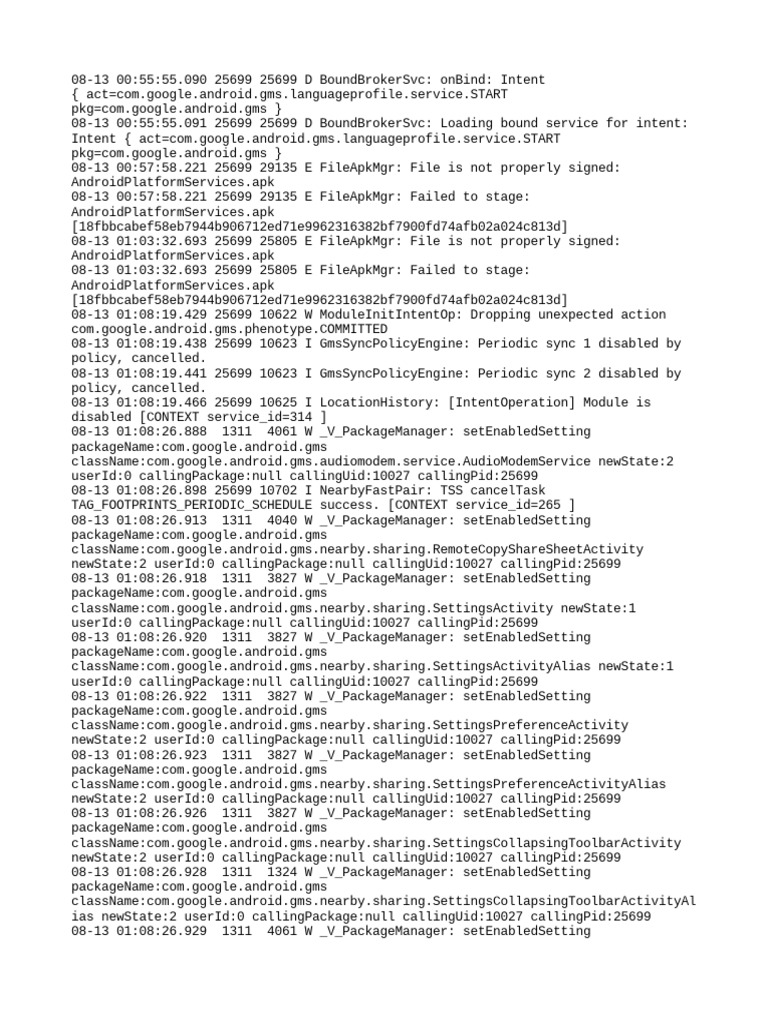 08-13 00:55:55.090 25699 25699 D BoundBrokerSvc: onBind: Intent { act=com.google.android.gms.languageprofile.service.START pkg=com.google.android.gms }
08-13 00:55:55.091 25699 25699 D BoundBrokerSvc: Loading bound service for intent: Intent { act=com.google.android.gms.languageprofile.service.START pkg=com.google.android.gms }
08-13 00:57:58.221 25699 29135 E FileApkMgr: File is not properly signed: AndroidPlatformServices.apk
08-13 00:57:58.221 25699 29135 E FileApkMgr: Failed to stage: AndroidPlatformServices.apk [18fbbcabef58eb7944b906712ed71e9962316382bf7900fd74afb02a024c813d]
08-13 01:03:32.693 25699 25805 E FileApkMgr: File is not properly signed: AndroidPlatformServices.apk
08-13 01:03:32.693 25699 25805 E FileApkMgr: Failed to stage: AndroidPlatformServices.apk [18fbbcabef58eb7944b906712ed71e9962316382bf7900fd74afb02a024c813d]
08-13 01:08:19.429 25699 10622 W ModuleInitIntentOp: Dropping unexpected action com.google.android.gms.phenotype.COMMITTED
08-13 01:08:19.438 25699 10623 I GmsSyncPolicyEngine: Periodic sync 1 disabled by policy, cancelled.
08-13 01:08:19.441 25699 10623 I GmsSyncPolicyEngine: Periodic sync 2 disabled by policy, cancelled.
08-13 01:08:19.466 25699 10625 I LocationHistory: [IntentOperation] Module is disabled [CONTEXT service_id=314 ]
08-13 01:08:26.888  1311  4061 W _V_PackageManager: setEnabledSetting packageName:com.google.android.gms className:com.google.android.gms.audiomodem.service.AudioModemService newState:2 userId:0 callingPackage:null callingUid:10027 callingPid:25699
08-13 01:08:26.898 25699 10702 I NearbyFastPair: TSS cancelTask TAG_FOOTPRINTS_PERIODIC_SCHEDULE success. [CONTEXT service_id=265 ]
08-13 01:08:26.913  1311  4040 W _V_PackageManager: setEnabledSetting packageName:com.google.android.gms className:com.google.android.gms.nearby.sharing.RemoteCopyShareSheetActivity newState:2 userId:0 callingPackage:null callingUid:10027 callingPid:25699
08-13 01:08:26.918  1311  3827 W _V_PackageManager: setEnabledSetting packageName:com.google.android.gms className:com.google.android.gms.nearby.sharing.SettingsActivity newState:1 userId:0 callingPackage:null callingUid:10027 callingPid:25699
08-13 01:08:26.920  1311  3827 W _V_PackageManager: setEnabledSetting packageName:com.google.android.gms className:com.google.android.gms.nearby.sharing.SettingsActivityAlias newState:1 userId:0 callingPackage:null callingUid:10027 callingPid:25699
08-13 01:08:26.922  1311  3827 W _V_PackageManager: setEnabledSetting packageName:com.google.android.gms className:com.google.android.gms.nearby.sharing.SettingsPreferenceActivity newState:2 userId:0 callingPackage:null callingUid:10027 callingPid:25699
08-13 01:08:26.923  1311  3827 W _V_PackageManager: setEnabledSetting packageName:com.google.android.gms className:com.google.android.gms.nearby.sharing.SettingsPreferenceActivityAlias newState:2 userId:0 callingPackage:null callingUid:10027 callingPid:25699
08-13 01:08:26.926  1311  3827 W _V_PackageManager: setEnabledSetting packageName:com.google.android.gms className:com.google.android.gms.nearby.sharing.SettingsCollapsingToolbarActivity newState:2 userId:0 callingPackage:null callingUid:10027 callingPid:25699
08-13 01:08:26.928  1311  1324 W _V_PackageManager: setEnabledSetting packageName:com.google.android.gms className:com.google.android.gms.nearby.sharing.SettingsCollapsingToolbarActivityAlias newState:2 userId:0 callingPackage:null callingUid:10027 callingPid:25699
08-13 01:08:26.929  1311  4061 W _V_PackageManager: setEnabledSetting